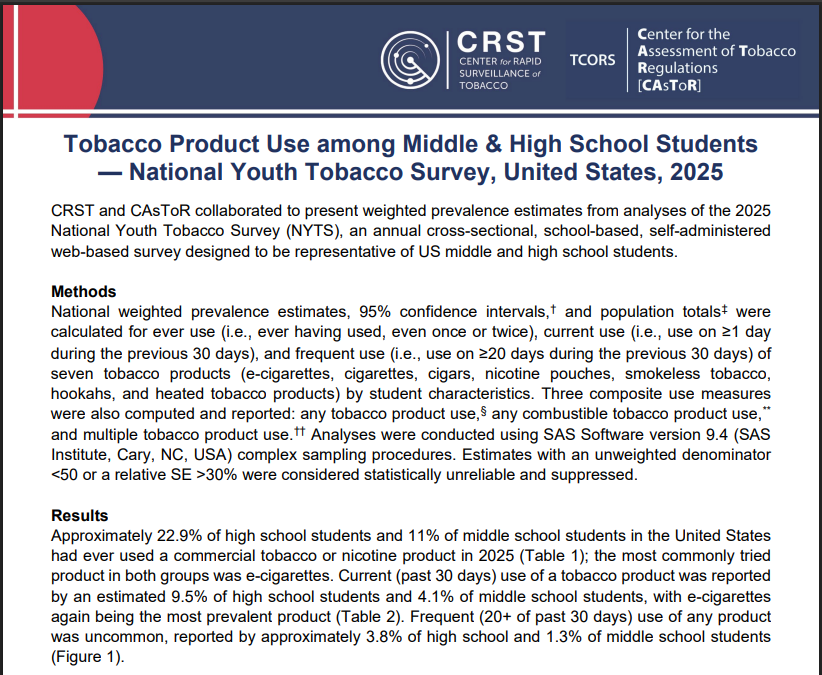 CRST CENTER for RAPID SURVEILLANCE of TOBACCO

TCORS

Center for the Assessment of Tobacco Regulations [CAsToR]

Tobacco Product Use among Middle & High School Students — National Youth Tobacco Survey, United States, 2025

CRST and CAsToR collaborated to present weighted prevalence estimates from analyses of the 2025 National Youth Tobacco Survey (NYTS), an annual cross-sectional, school-based, self-administered web-based survey designed to be representative of US middle and high school students.

Methods
National weighted prevalence estimates, 95% confidence intervals,† and population totals‡ were calculated for ever use (i.e., ever having used, even once or twice), current use (i.e., use on ≥1 day during the previous 30 days), and frequent use (i.e., use on ≥20 days during the previous 30 days) of seven tobacco products (e-cigarettes, cigarettes, cigars, nicotine pouches, smokeless tobacco, hookahs, and heated tobacco products) by student characteristics. Three composite use measures were also computed and reported: any tobacco product use,§ any combustible tobacco product use,** and multiple tobacco product use.†† Analyses were conducted using SAS Software version 9.4 (SAS Institute, Cary, NC, USA) complex sampling procedures. Estimates with an unweighted denominator <50 or a relative SE >30% were considered statistically unreliable and suppressed.

Results
Approximately 22.9% of high school students and 11% of middle school students in the United States had ever used a commercial tobacco or nicotine product in 2025 (Table 1); the most commonly tried product in both groups was e-cigarettes. Current (past 30 days) use of a tobacco product was reported by an estimated 9.5% of high school students and 4.1% of middle school students, with e-cigarettes again being the most prevalent product (Table 2). Frequent (20+ of past 30 days) use of any product was uncommon, reported by approximately 3.8% of high school and 1.3% of middle school students (Figure 1).